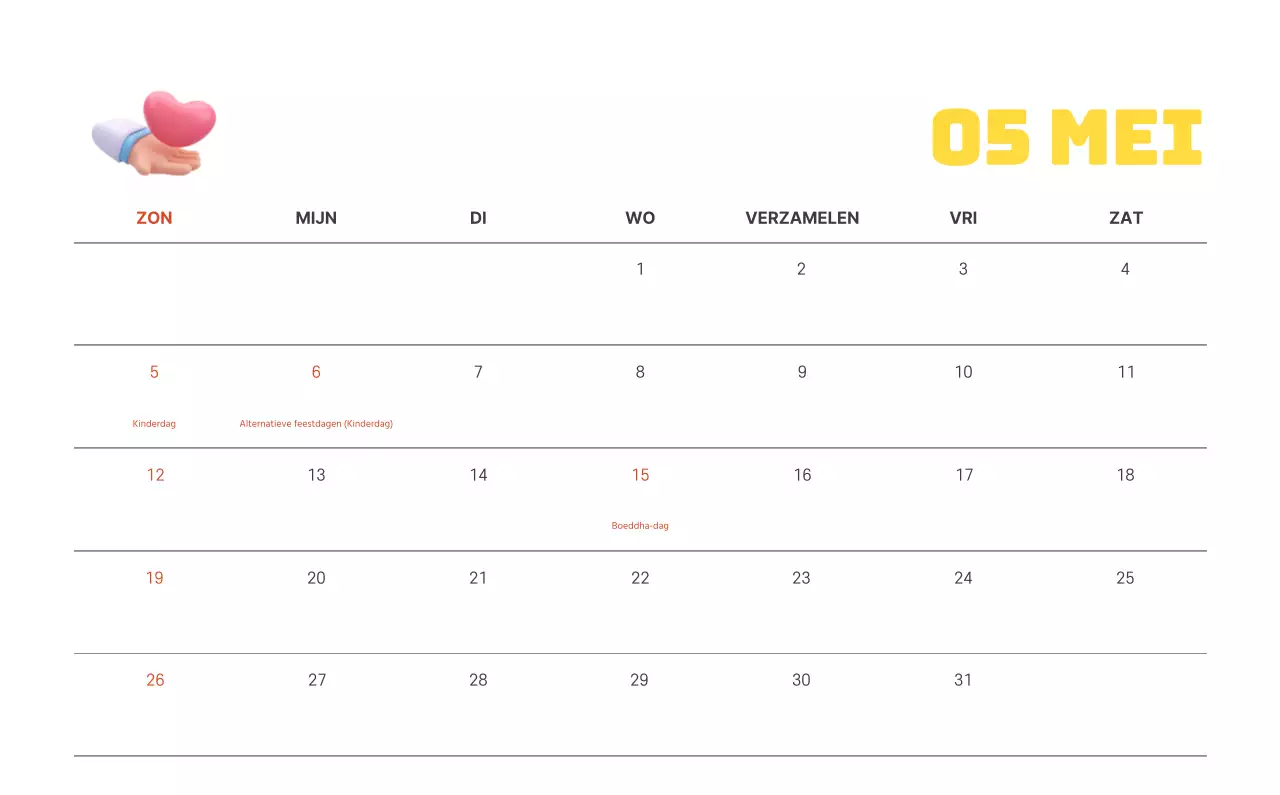 05 MEI

| ZON | MIJN | DI | WO | VERZAMELEN | VRI | ZAT |
|---|---|---|---|---|---|---|
|  |  |  | 1 | 2 | 3 | 4 |
| 5 Kinderdag | 6 Alternatieve feestdagen (Kinderdag) | 7 | 8 | 9 | 10 | 11 |
| 12 | 13 | 14 | 15 Boeddha-dag | 16 | 17 | 18 |
| 19 | 20 | 21 | 22 | 23 | 24 | 25 |
| 26 | 27 | 28 | 29 | 30 | 31 |  |